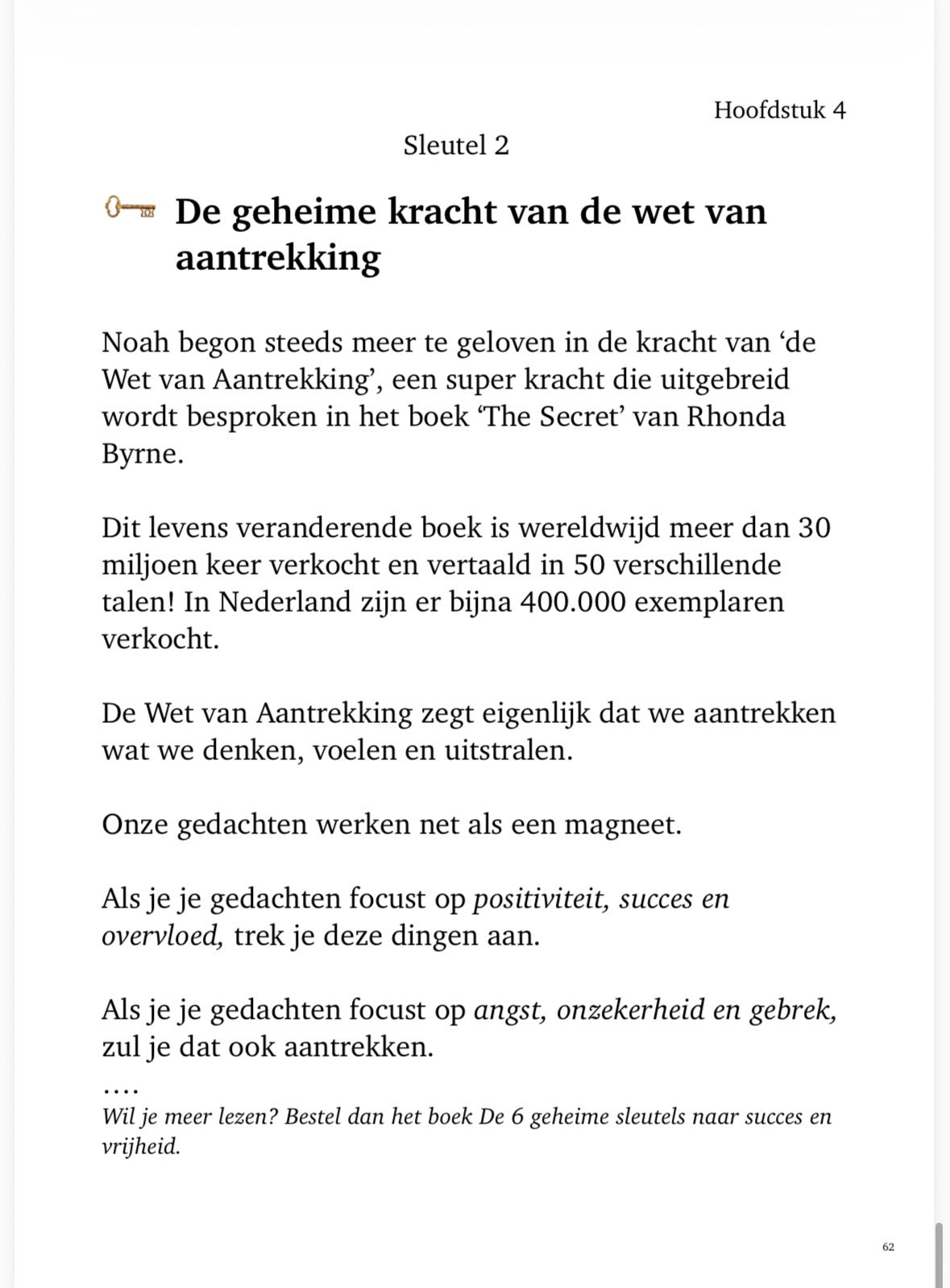 Hoofdstuk 4

Sleutel 2

De geheime kracht van de wet van aantrekking

Noah begon steeds meer te geloven in de kracht van ‘de Wet van Aantrekking’, een super kracht die uitgebreid wordt besproken in het boek ‘The Secret’ van Rhonda Byrne.

Dit levens veranderende boek is wereldwijd meer dan 30 miljoen keer verkocht en vertaald in 50 verschillende talen! In Nederland zijn er bijna 400.000 exemplaren verkocht.

De Wet van Aantrekking zegt eigenlijk dat we aantrekken wat we denken, voelen en uitstralen.

Onze gedachten werken net als een magneet.

Als je je gedachten focust op positiviteit, succes en overvloed, trek je deze dingen aan.

Als je je gedachten focust op angst, onzekerheid en gebrek, zul je dat ook aantrekken.
….
Wil je meer lezen? Bestel dan het boek De 6 geheime sleutels naar succes en vrijheid.

62